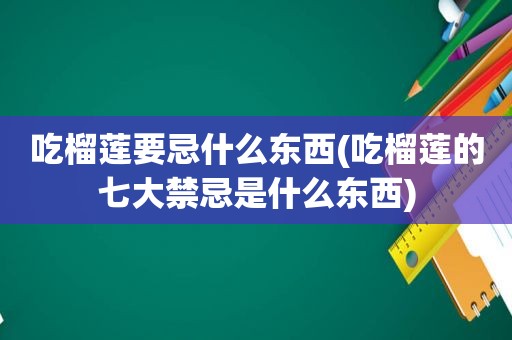 吃榴莲要忌什么东西(吃榴莲的七大禁忌是什么东西)